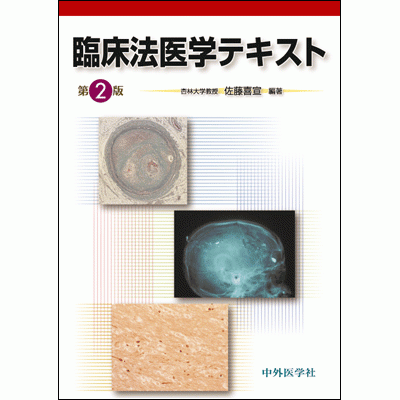 臨床法医学テキスト

第2版

杏林大学教授 佐藤喜宣 編著

中外医学社